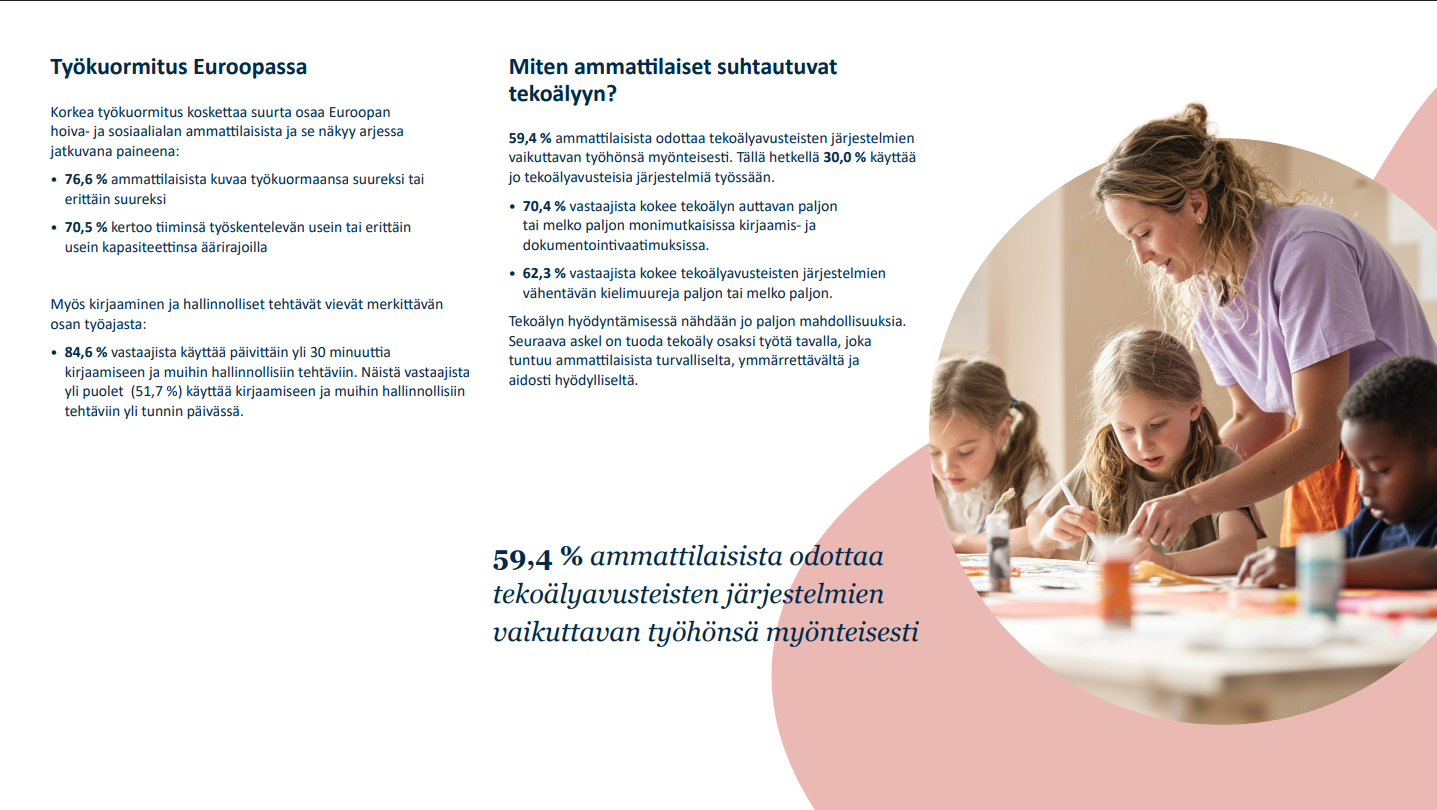 Työkuormitus Euroopassa

Korkea työkuormitus koskettaa suurta osaa Euroopan hoiva- ja sosiaalialan ammattilaisista ja se näkyy arjessa jatkuvana paineena:

• 76,6 % ammattilaisista kuvaa työkuormaansa suureksi tai erittäin suureksi

• 70,5 % kertoo tiiminsä työskentelevän usein tai erittäin usein kapasiteettinsa äärirajoilla

Myös kirjaaminen ja hallinnolliset tehtävät vievät merkittävän osan työajasta:

• 84,6 % vastaajista käyttää päivittäin yli 30 minuuttia kirjaamiseen ja muihin hallinnollisiin tehtäviin. Näistä vastaajista yli puolet (51,7 %) käyttää kirjaamiseen ja muihin hallinnollisiin tehtäviin yli tunnin päivässä.

Miten ammattilaiset suhtautuvat tekoälyyn?

59,4 % ammattilaisista odottaa tekoälyavusteisten järjestelmien vaikuttavan työhönsä myönteisesti. Tällä hetkellä 30,0 % käyttää jo tekoälyavusteisia järjestelmiä työssään.

• 70,4 % vastaajista kokee tekoälyn auttavan paljon tai melko paljon monimutkaisissa kirjaamis- ja dokumentointivaatimuksissa.

• 62,3 % vastaajista kokee tekoälyavusteisten järjestelmien vähentävän kielimuureja paljon tai melko paljon.

Tekoälyn hyödyntämisessä nähdään jo paljon mahdollisuuksia. Seuraava askel on tuoda tekoäly osaksi työtä tavalla, joka tuntuu ammattilaisista turvalliselta, ymmärrettävältä ja aidosti hyödylliseltä.

59,4 % ammattilaisista odottaa tekoälyavusteisten järjestelmien vaikuttavan työhönsä myönteisesti